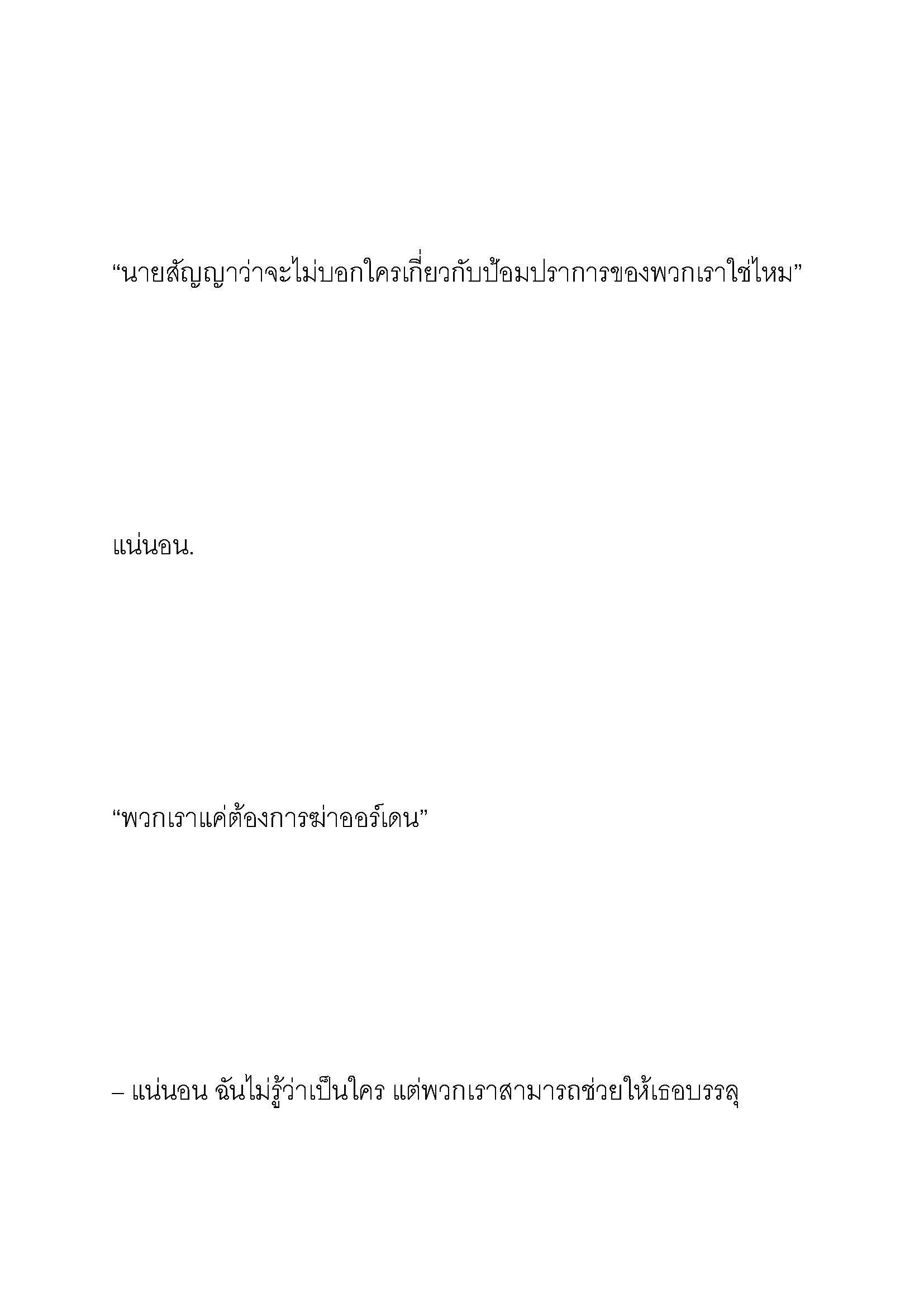 “นายสัญญาว่าจะไม่บอกใครเกี่ยวกับป้อมปราการของพวกเราใช่ไหม”

แน่นอน.

“พวกเราแค่ต้องการฆ่าออร์เดน”

– แน่นอน ฉันไม่รู้ว่าเป็นใคร แต่พวกเราสามารถช่วยให้เธอบรรลุ